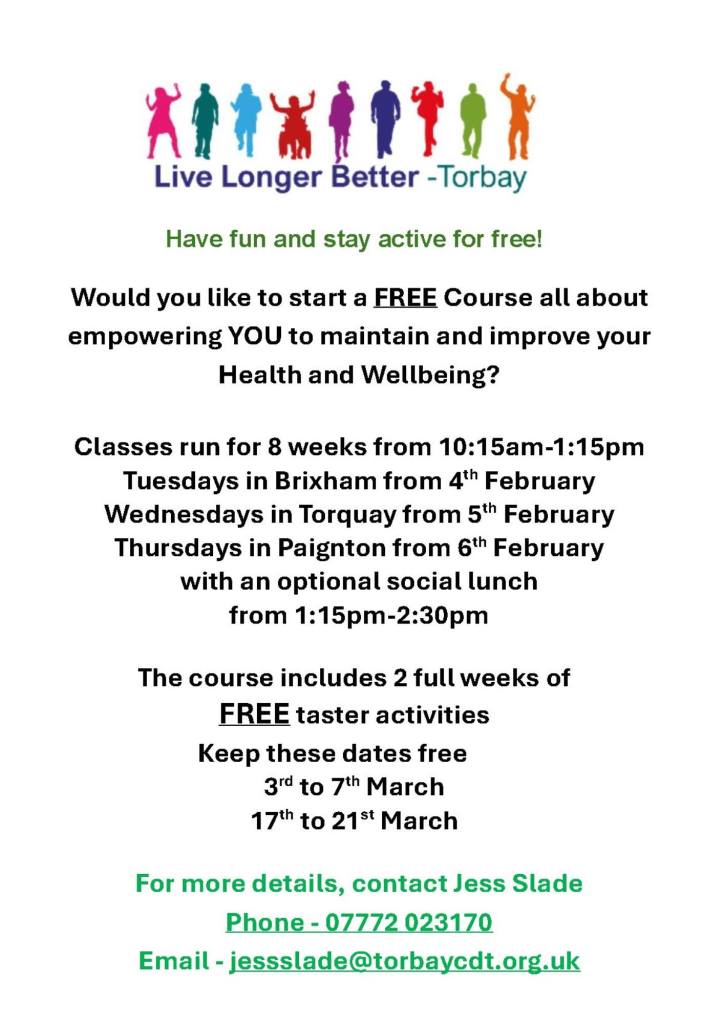 Live Longer Better -Torbay

Have fun and stay active for free!

Would you like to start a FREE Course all about empowering YOU to maintain and improve your Health and Wellbeing?

Classes run for 8 weeks from 10:15am-1:15pm
Tuesdays in Brixham from 4th February
Wednesdays in Torquay from 5th February
Thursdays in Paignton from 6th February
with an optional social lunch
from 1:15pm-2:30pm

The course includes 2 full weeks of
FREE taster activities
Keep these dates free
3rd to 7th March
17th to 21st March

For more details, contact Jess Slade
Phone - 07772 023170
Email - jessslade@torbaycdt.org.uk